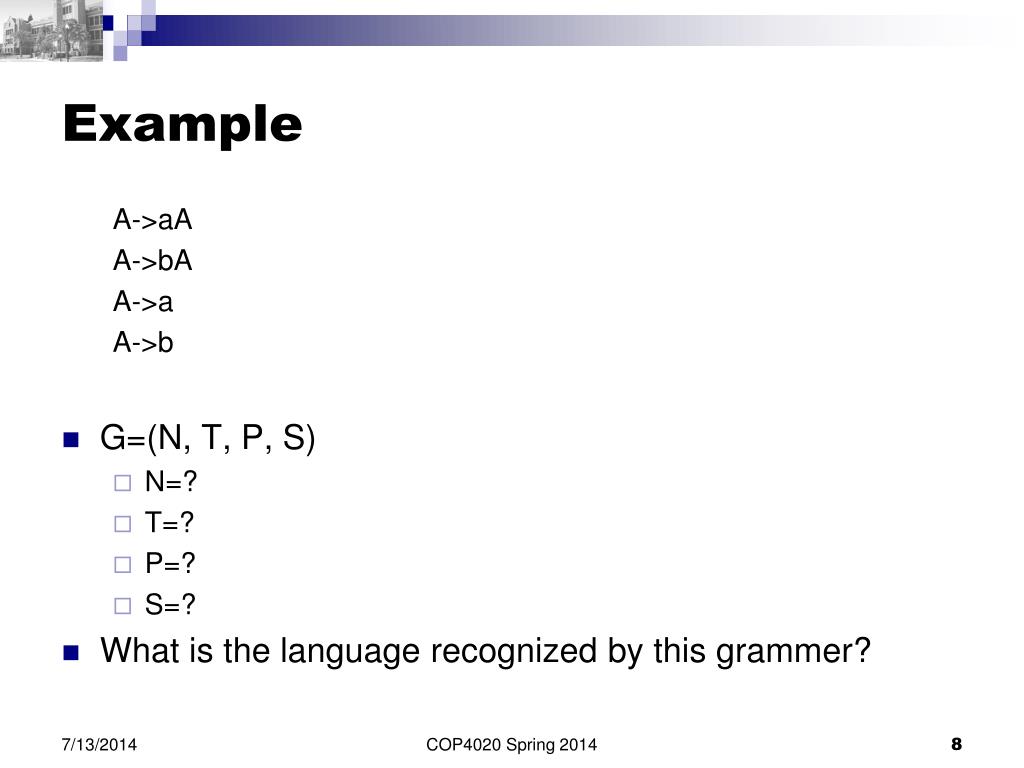 Example

A->aA
A->bA
A->a
A->b

G=(N, T, P, S)
N=?
T=?
P=?
S=?

What is the language recognized by this grammer?

7/13/2014

COP4020 Spring 2014

8